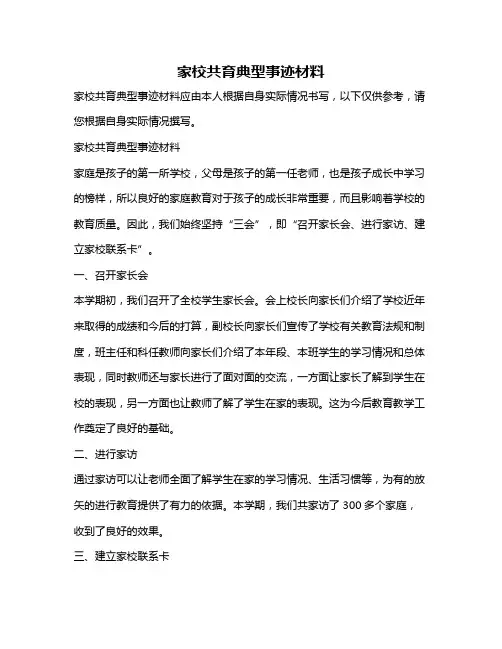 家校共育典型事迹材料

家校共育典型事迹材料应由本人根据自身实际情况书写，以下仅供参考，请您根据自身实际情况撰写。

家校共育典型事迹材料

家庭是孩子的第一所学校，父母是孩子的第一任老师，也是孩子成长中学习的榜样，所以良好的家庭教育对于孩子的成长非常重要，而且影响着学校的教育质量。因此，我们始终坚持“三会”，即“召开家长会、进行家访、建立家校联系卡”。

一、召开家长会

本学期初，我们召开了全校学生家长会。会上校长向家长们介绍了学校近年来取得的成绩和今后的打算，副校长向家长们宣传了学校有关教育法规和制度，班主任和科任教师向家长们介绍了本年段、本班学生的学习情况和总体表现，同时教师还与家长进行了面对面的交流，一方面让家长了解到学生在校的表现，另一方面也让教师了解了学生在家的表现。这为今后教育教学工作奠定了良好的基础。

二、进行家访

通过家访可以让老师全面了解学生在家的学习情况、生活习惯等，为有的放矢的进行教育提供了有力的依据。本学期，我们共家访了 300 多个家庭，收到了良好的效果。

三、建立家校联系卡